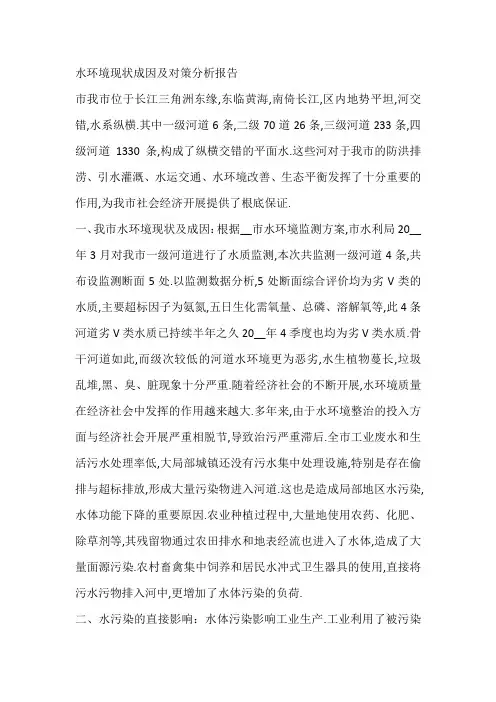 水环境现状成因及对策分析报告

市我市位于长江三角洲东缘,东临黄海,南倚长江,区内地势平坦,河交错,水系纵横.其中一级河道 6 条,二级 70 道 26 条,三级河道 233 条,四级河道 1330 条,构成了纵横交错的平面水.这些河对于我市的防洪排涝、引水灌溉、水运交通、水环境改善、生态平衡发挥了十分重要的作用,为我市社会经济开展提供了根底保证.

一、我市水环境现状及成因:根据__市水环境监测方案,市水利局 20__年 3 月对我市一级河道进行了水质监测,本次共监测一级河道 4 条,共布设监测断面 5 处.以监测数据分析,5 处断面综合评价均为劣 V 类的水质,主要超标因子为氨氮,五日生化需氧量、总磷、溶解氧等,此 4 条河道劣 V 类水质已持续半年之久 20__年 4 季度也均为劣 V 类水质.骨干河道如此,而级次较低的河道水环境更为恶劣,水生植物蔓长,垃圾乱堆,黑、臭、脏现象十分严重.随着经济社会的不断开展,水环境质量在经济社会中发挥的作用越来越大.多年来,由于水环境整治的投入方面与经济社会开展严重相脱节,导致治污严重滞后.全市工业废水和生活污水处理率低,大局部城镇还没有污水集中处理设施,特别是存在偷排与超标排放,形成大量污染物进入河道.这也是造成局部地区水污染,水体功能下降的重要原因.农业种植过程中,大量地使用农药、化肥、除草剂等,其残留物通过农田排水和地表经流也进入了水体,造成了大量面源污染.农村畜禽集中饲养和居民水冲式卫生器具的使用,直接将污水污物排入河中,更增加了水体污染的负荷.

二、水污染的直接影响:水体污染影响工业生产.工业利用了被污染